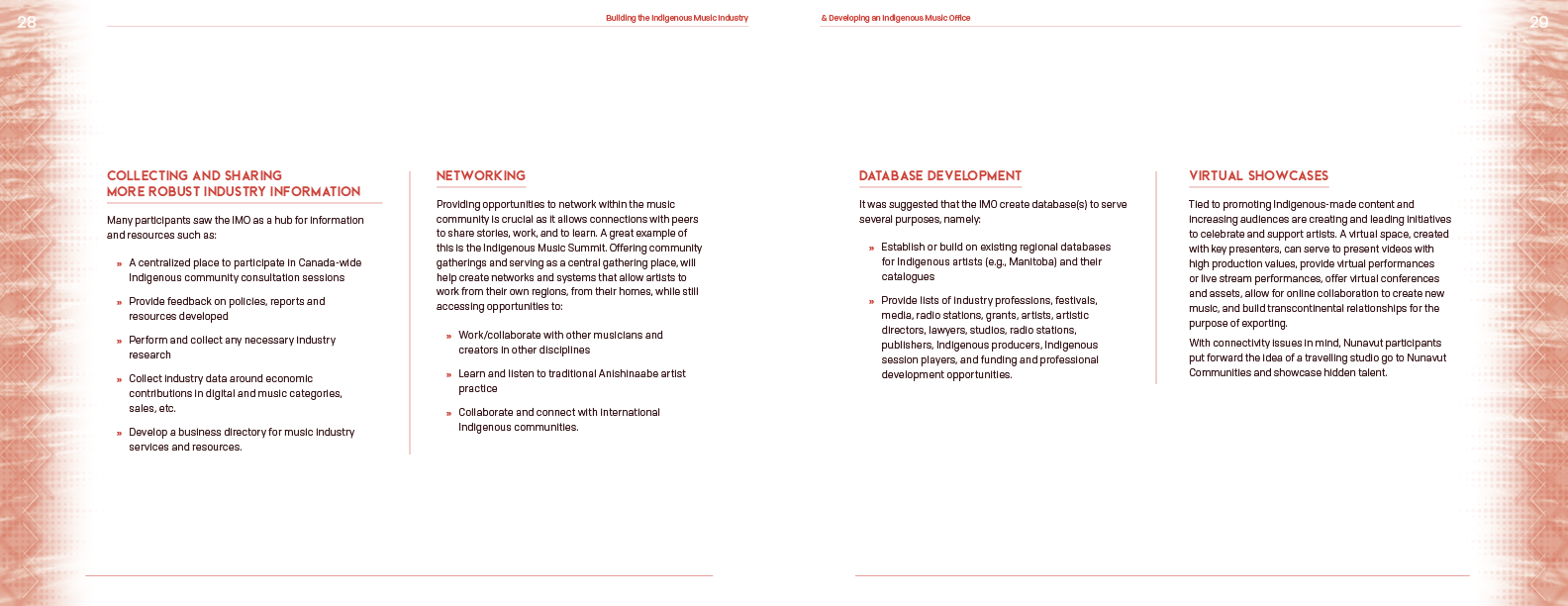 28

Building the Indigenous Music Industry

COLLECTING AND SHARING MORE ROBUST INDUSTRY INFORMATION

Many participants saw the IMO as a hub for information and resources such as:

» A centralized place to participate in Canada-wide Indigenous community consultation sessions

» Provide feedback on policies, reports and resources developed

» Perform and collect any necessary industry research

» Collect industry data around economic contributions in digital and music categories, sales, etc.

» Develop a business directory for music industry services and resources.

NETWORKING

Providing opportunities to network within the music community is crucial as it allows connections with peers to share stories, work, and to learn. A great example of this is the Indigenous Music Summit. Offering community gatherings and serving as a central gathering place, will help create networks and systems that allow artists to work from their own regions, from their homes, while still accessing opportunities to:

» Work/collaborate with other musicians and creators in other disciplines

» Learn and listen to traditional Anishinaabe artist practice

» Collaborate and connect with international Indigenous communities.

& Developing an Indigenous Music Office

29

DATABASE DEVELOPMENT

It was suggested that the IMO create database(s) to serve several purposes, namely:

» Establish or build on existing regional databases for Indigenous artists (e.g., Manitoba) and their catalogues

» Provide lists of industry professions, festivals, media, radio stations, grants, artists, artistic directors, lawyers, studios, radio stations, publishers, Indigenous producers, Indigenous session players, and funding and professional development opportunities.

VIRTUAL SHOWCASES

Tied to promoting Indigenous-made content and increasing audiences are creating and leading initiatives to celebrate and support artists. A virtual space, created with key presenters, can serve to present videos with high production values, provide virtual performances or live stream performances, offer virtual conferences and assets, allow for online collaboration to create new music, and build transcontinental relationships for the purpose of exporting.

With connectivity issues in mind, Nunavut participants put forward the idea of a travelling studio go to Nunavut Communities and showcase hidden talent.